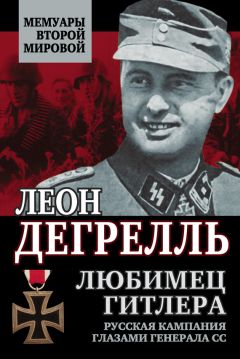 МЕМУАРЫ ВТОРОЙ МИРОВОЙ

ЛЕОН ДЕГРЕЛЛЬ

ЛЮБИМЕЦ ГИТЛЕРА

РУССКАЯ КАМПАНИЯ ГЛАЗАМИ ГЕНЕРАЛА СС